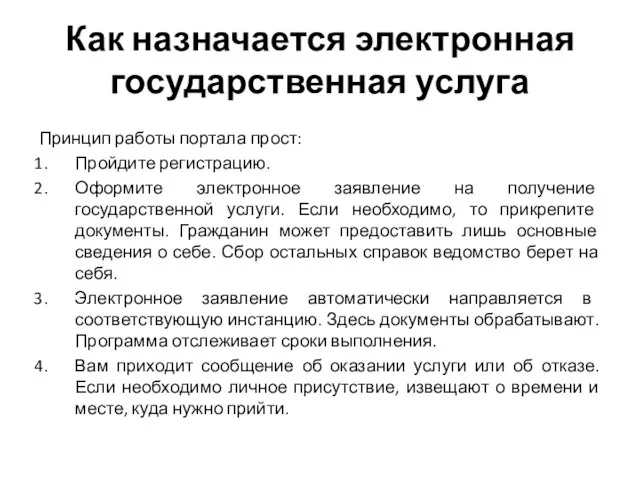 Как назначается электронная государственная услуга

Принцип работы портала прост:

1. Пройдите регистрацию.
2. Оформите электронное заявление на получение государственной услуги. Если необходимо, то прикрепите документы. Гражданин может предоставить лишь основные сведения о себе. Сбор остальных справок ведомство берет на себя.
3. Электронное заявление автоматически направляется в соответствующую инстанцию. Здесь документы обрабатывают. Программа отслеживает сроки выполнения.
4. Вам приходит сообщение об оказании услуги или об отказе. Если необходимо личное присутствие, извещают о времени и месте, куда нужно прийти.